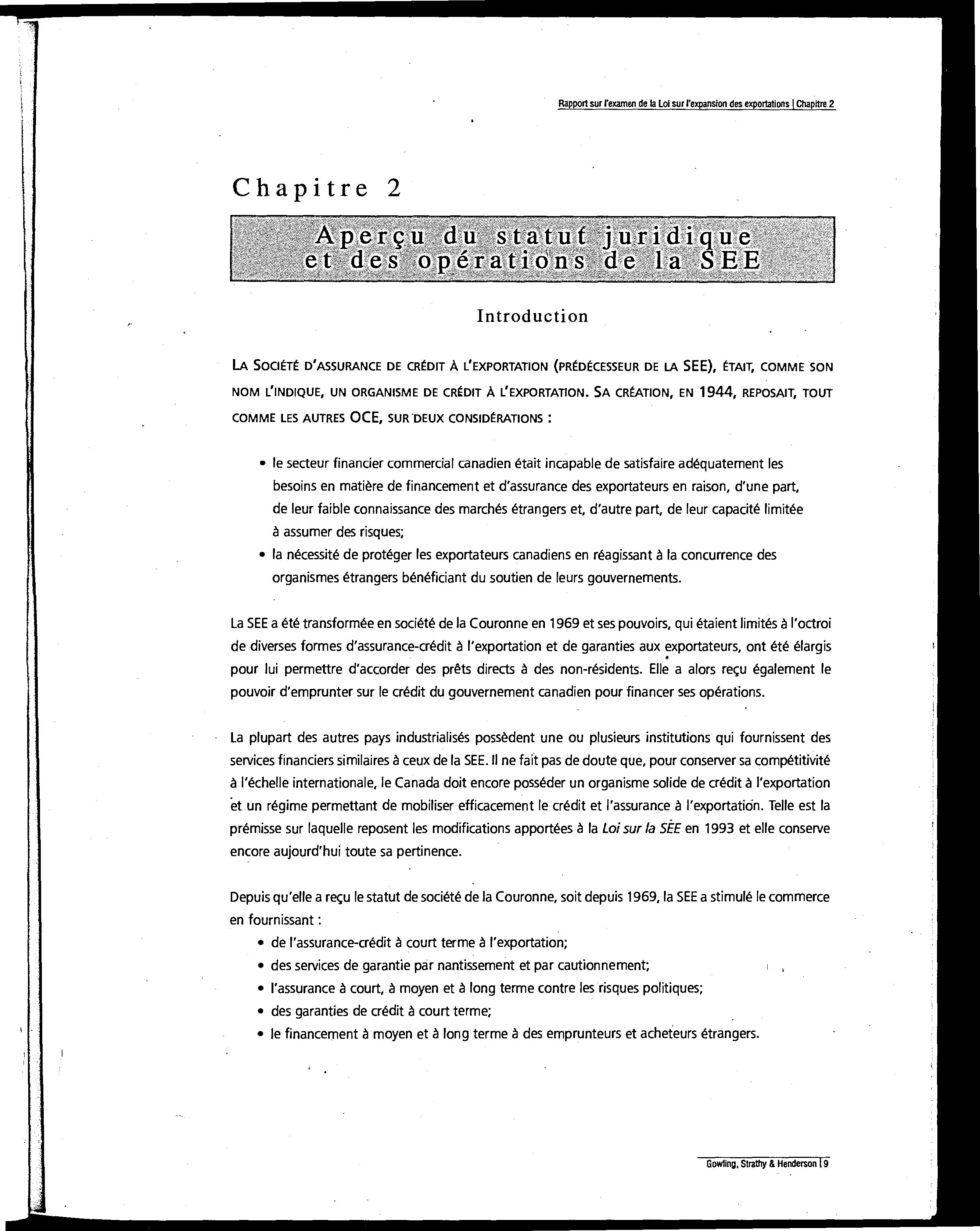 Rapport sur l'examen de la Loi sur l'expansion des exportations | Chapitre 2

Chapitre 2

Aperçu du statut juridique et des opérations de la SEE

Introduction

LA SOCIÉTÉ D'ASSURANCE DE CRÉDIT À L'EXPORTATION (PRÉDÉCESSEUR DE LA SEE), ÉTAIT, COMME SON NOM L'INDIQUE, UN ORGANISME DE CRÉDIT À L'EXPORTATION. SA CRÉATION, EN 1944, REPOSAIT, TOUT COMME LES AUTRES OCE, SUR DEUX CONSIDÉRATIONS :

• le secteur financier commercial canadien était incapable de satisfaire adéquatement les besoins en matière de financement et d'assurance des exportateurs en raison, d'une part, de leur faible connaissance des marchés étrangers et, d'autre part, de leur capacité limitée à assumer des risques;
• la nécessité de protéger les exportateurs canadiens en réagissant à la concurrence des organismes étrangers bénéficiant du soutien de leurs gouvernements.

La SEE a été transformée en société de la Couronne en 1969 et ses pouvoirs, qui étaient limités à l'octroi de diverses formes d'assurance-crédit à l'exportation et de garanties aux exportateurs, ont été élargis pour lui permettre d'accorder des prêts directs à des non-résidents. Elle a alors reçu également le pouvoir d'emprunter sur le crédit du gouvernement canadien pour financer ses opérations.

La plupart des autres pays industrialisés possèdent une ou plusieurs institutions qui fournissent des services financiers similaires à ceux de la SEE. Il ne fait pas de doute que, pour conserver sa compétitivité à l'échelle internationale, le Canada doit encore posséder un organisme solide de crédit à l'exportation et un régime permettant de mobiliser efficacement le crédit et l'assurance à l'exportation. Telle est la prémisse sur laquelle reposent les modifications apportées à la Loi sur la SEE en 1993 et elle conserve encore aujourd'hui toute sa pertinence.

Depuis qu'elle a reçu le statut de société de la Couronne, soit depuis 1969, la SEE a stimulé le commerce en fournissant :
• de l'assurance-crédit à court terme à l'exportation;
• des services de garantie par nantissement et par cautionnement;
• l'assurance à court, à moyen et à long terme contre les risques politiques;
• des garanties de crédit à court terme;
• le financement à moyen et à long terme à des emprunteurs et acheteurs étrangers.

Gowling, Strathy & Henderson | 9